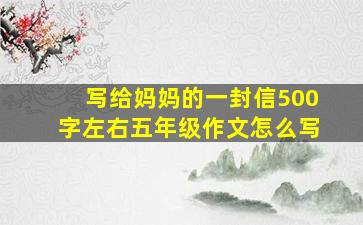 写给妈妈的一封信500字左右五年级作文怎么写